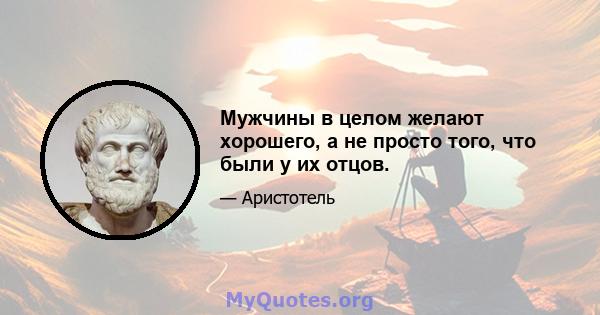 Мужчины в целом желают хорошего, а не просто того, что были у их отцов.

— Аристотель

MyQuotes.org